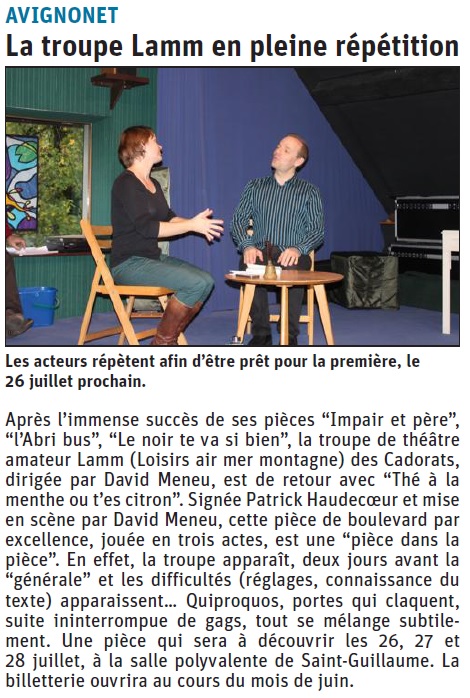 AVIGNONET

La troupe Lamm en pleine répétition

Les acteurs répètent afin d'être prêt pour la première, le 26 juillet prochain.

Après l'immense succès de ses pièces "Impair et père", "l'Abri bus", "Le noir te va si bien", la troupe de théâtre amateur Lamm (Loisirs air mer montagne) des Cadorats, dirigée par David Meneu, est de retour avec "Thé à la menthe ou t'es citron". Signée Patrick Haudecœur et mise en scène par David Meneu, cette pièce de boulevard par excellence, jouée en trois actes, est une "pièce dans la pièce". En effet, la troupe apparaît, deux jours avant la "générale" et les difficultés (réglages, connaissance du texte) apparaissent... Quiproquos, portes qui claquent, suite ininterrompue de gags, tout se mélange subtilement. Une pièce qui sera à découvrir les 26, 27 et 28 juillet, à la salle polyvalente de Saint-Guillaume. La billetterie ouvrira au cours du mois de juin.